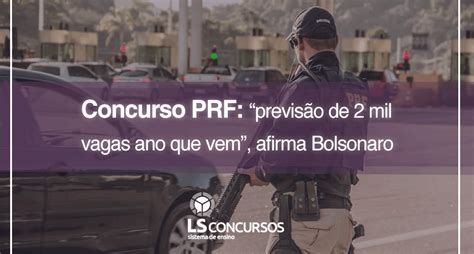 Concurso PRF: “previsão de 2 mil vagas ano que vem”, afirma Bolsonaro

PRF

LS CONCURSOS
sistema de ensino